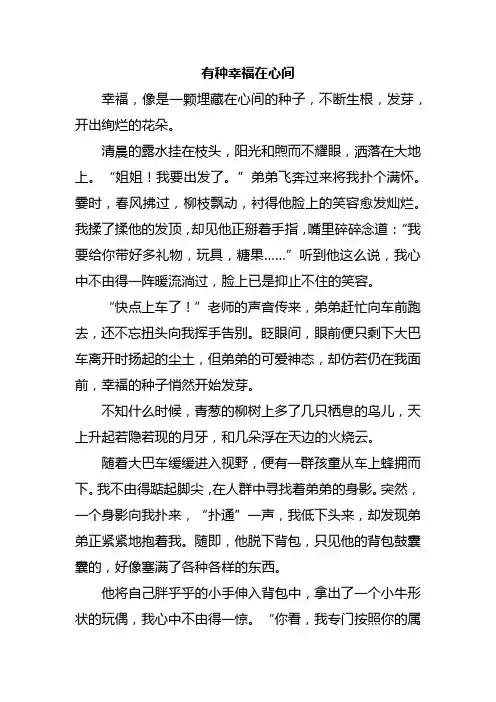 有种幸福在心间

幸福，像是一颗埋藏在心间的种子，不断生根，发芽，开出绚烂的花朵。

清晨的露水挂在枝头，阳光和煦而不耀眼，洒落在大地上。“姐姐！我要出发了。”弟弟飞奔过来将我扑个满怀。霎时，春风拂过，柳枝飘动，衬得他脸上的笑容愈发灿烂。我揉了揉他的发顶，却见他正掰着手指，嘴里碎碎念道：“我要给你带好多礼物，玩具，糖果……”听到他这么说，我心中不由得一阵暖流淌过，脸上已是抑止不住的笑容。

“快点上车了！”老师的声音传来，弟弟赶忙向车前跑去，还不忘扭头向我挥手告别。眨眼间，眼前便只剩下大巴车离开时扬起的尘土，但弟弟的可爱神态，却仿若仍在我面前，幸福的种子悄然开始发芽。

不知什么时候，青葱的柳树上多了几只栖息的鸟儿，天上升起若隐若现的月牙，和几朵浮在天边的火烧云。

随着大巴车缓缓进入视野，便有一群孩童从车上蜂拥而下。我不由得踮起脚尖，在人群中寻找着弟弟的身影。突然，一个身影向我扑来，“扑通”一声，我低下头来，却发现弟弟正紧紧地抱着我。随即，他脱下背包，只见他的背包鼓囊囊的，好像塞满了各种各样的东西。

他将自己胖乎乎的小手伸入背包中，拿出了一个小牛形状的玩偶，我心中不由得一惊。“你看，我专门按照你的属